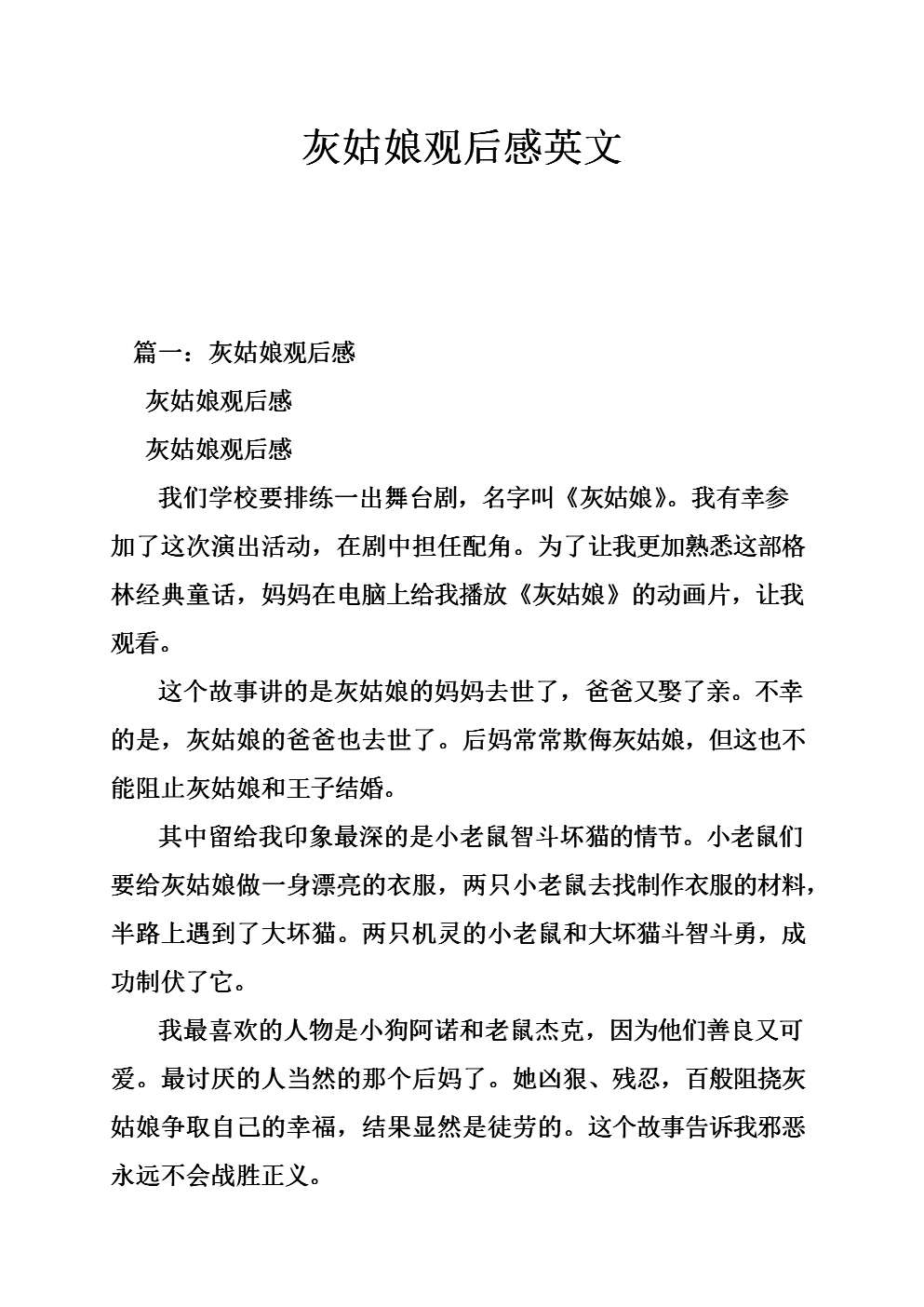 灰姑娘观后感英文

篇一：灰姑娘观后感

灰姑娘观后感

灰姑娘观后感

我们学校要排练一出舞台剧，名字叫《灰姑娘》。我有幸参加了这次演出活动，在剧中担任配角。为了让我更加熟悉这部格林经典童话，妈妈在电脑上给我播放《灰姑娘》的动画片，让我观看。

这个故事讲的是灰姑娘的妈妈去世了，爸爸又娶了亲。不幸的是，灰姑娘的爸爸也去世了。后妈常常欺侮灰姑娘，但这也不能阻止灰姑娘和王子结婚。

其中留给我印象最深的是小老鼠智斗坏猫的情节。小老鼠们要给灰姑娘做一身漂亮的衣服，两只小老鼠去找制作衣服的材料，半路上遇到了大坏猫。两只机灵的小老鼠和大坏猫斗智斗勇，成功制伏了它。

我最喜欢的人物是小狗阿诺和老鼠杰克，因为他们善良又可爱。最讨厌的人当然的那个后妈了。她凶狠、残忍，百般阻挠灰姑娘争取自己的幸福，结果显然是徒劳的。这个故事告诉我邪恶永远不会战胜正义。